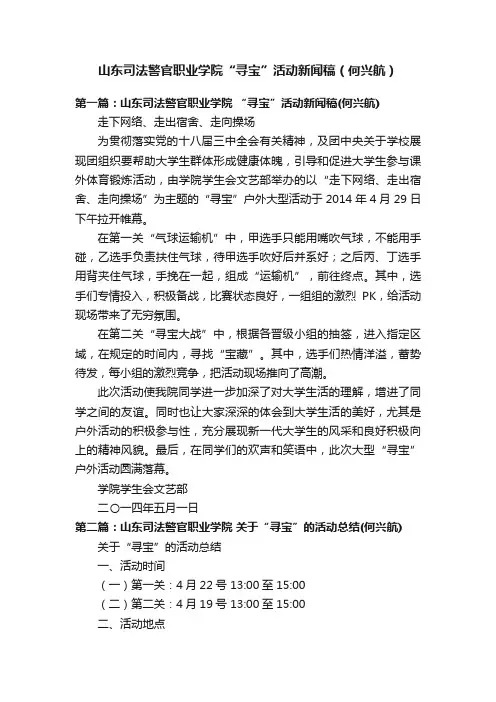 山东司法警官职业学院“寻宝”活动新闻稿（何兴航）

第一篇：山东司法警官职业学院 “寻宝”活动新闻稿(何兴航)

走下网络、走出宿舍、走向操场

为贯彻落实党的十八届三中全会有关精神，及团中央关于学校展现团组织要帮助大学生群体形成健康体魄，引导和促进大学生参与课外体育锻炼活动，由学院学生会文艺部举办的以“走下网络、走出宿舍、走向操场”为主题的“寻宝”户外大型活动于 2014 年 4 月 29 日下午拉开帷幕。

在第一关“气球运输机”中，甲选手只能用嘴吹气球，不能用手碰，乙选手负责扶住气球，待甲选手吹好后并系好；之后丙、丁选手用背夹住气球，手挽在一起，组成“运输机”，前往终点。其中，选手们专情投入，积极备战，比赛状态良好，一组组的激烈 PK，给活动现场带来了无穷氛围。

在第二关“寻宝大战”中，根据各晋级小组的抽签，进入指定区域，在规定的时间内，寻找“宝藏”。其中，选手们热情洋溢，蓄势待发，每小组的激烈竞争，把活动现场推向了高潮。

此次活动使我院同学进一步加深了对大学生活的理解，增进了同学之间的友谊。同时也让大家深深的体会到大学生活的美好，尤其是户外活动的积极参与性，充分展现新一代大学生的风采和良好积极向上的精神风貌。最后，在同学们的欢声和笑语中，此次大型“寻宝”户外活动圆满落幕。

学院学生会文艺部

二〇一四年五月一日

第二篇：山东司法警官职业学院 关于“寻宝”的活动总结(何兴航)

关于“寻宝”的活动总结

一、活动时间

（一）第一关：4 月 22 号 13:00 至 15:00

（二）第二关：4 月 19 号 13:00 至 15:00

二、活动地点